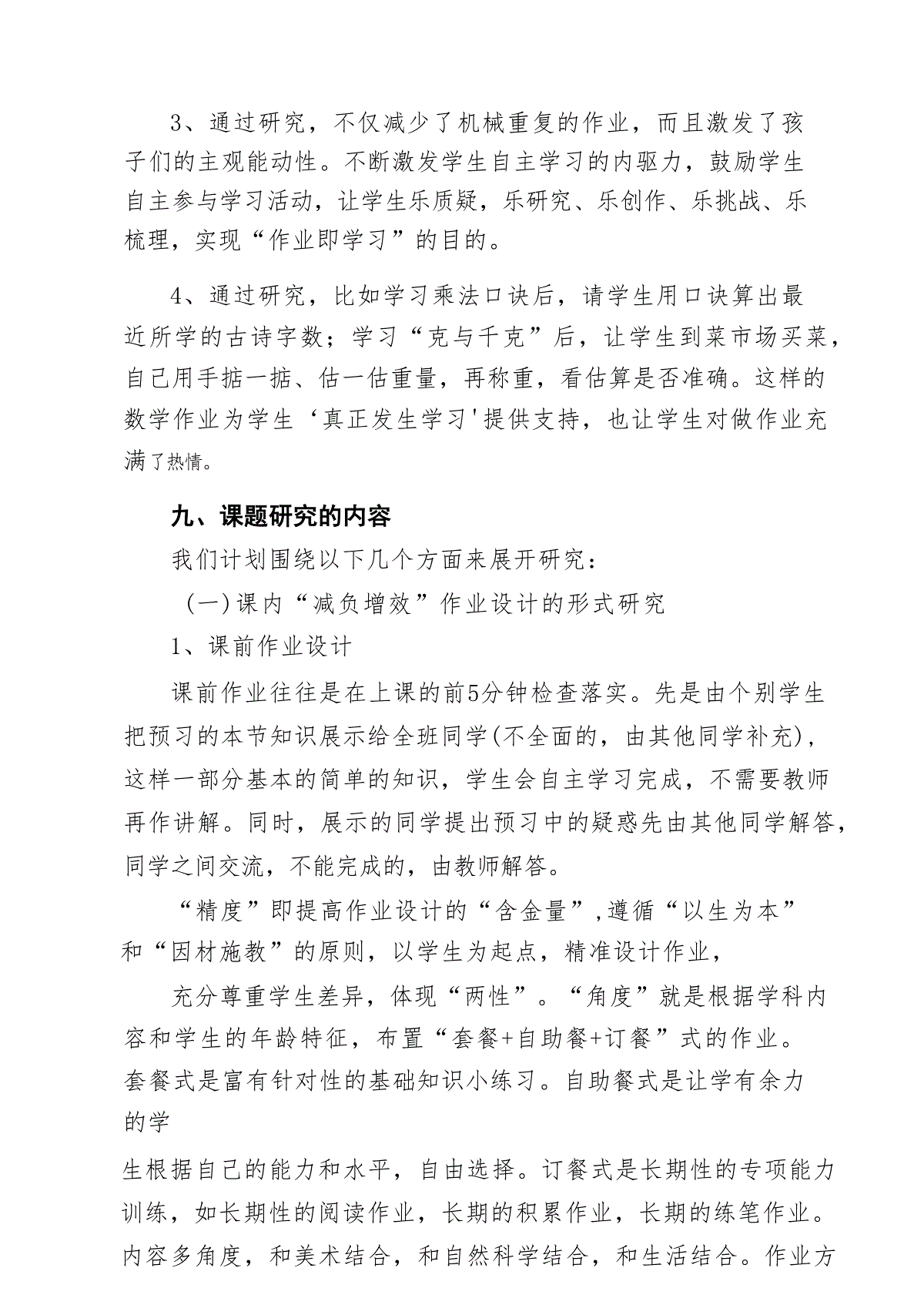 3、通过研究，不仅减少了机械重复的作业，而且激发了孩子们的主观能动性。不断激发学生自主学习的内驱力，鼓励学生自主参与学习活动，让学生乐质疑，乐研究、乐创作、乐挑战、乐梳理，实现“作业即学习”的目的。

4、通过研究，比如学习乘法口诀后，请学生用口诀算出最近所学的古诗字数；学习“克与千克”后，让学生到菜市场买菜，自己用手掂一掂、估一估重量，再称重，看估算是否准确。这样的数学作业为学生‘真正发生学习'提供支持，也让学生对做作业充满了热情。

九、课题研究的内容

我们计划围绕以下几个方面来展开研究：

（一）课内“减负增效”作业设计的形式研究

1、课前作业设计

课前作业往往是在上课的前5分钟检查落实。先是由个别学生把预习的本节知识展示给全班同学(不全面的，由其他同学补充)，这样一部分基本的简单的知识，学生会自主学习完成，不需要教师再作讲解。同时，展示的同学提出预习中的疑惑先由其他同学解答，同学之间交流，不能完成的，由教师解答。

“精度”即提高作业设计的“含金量”，遵循“以生为本”和“因材施教”的原则，以学生为起点，精准设计作业，

充分尊重学生差异，体现“两性”。“角度”就是根据学科内容和学生的年龄特征，布置“套餐+自助餐+订餐”式的作业。套餐式是富有针对性的基础知识小练习。自助餐式是让学有余力的学

生根据自己的能力和水平，自由选择。订餐式是长期性的专项能力训练，如长期性的阅读作业，长期的积累作业，长期的练笔作业。内容多角度，和美术结合，和自然科学结合，和生活结合。作业方